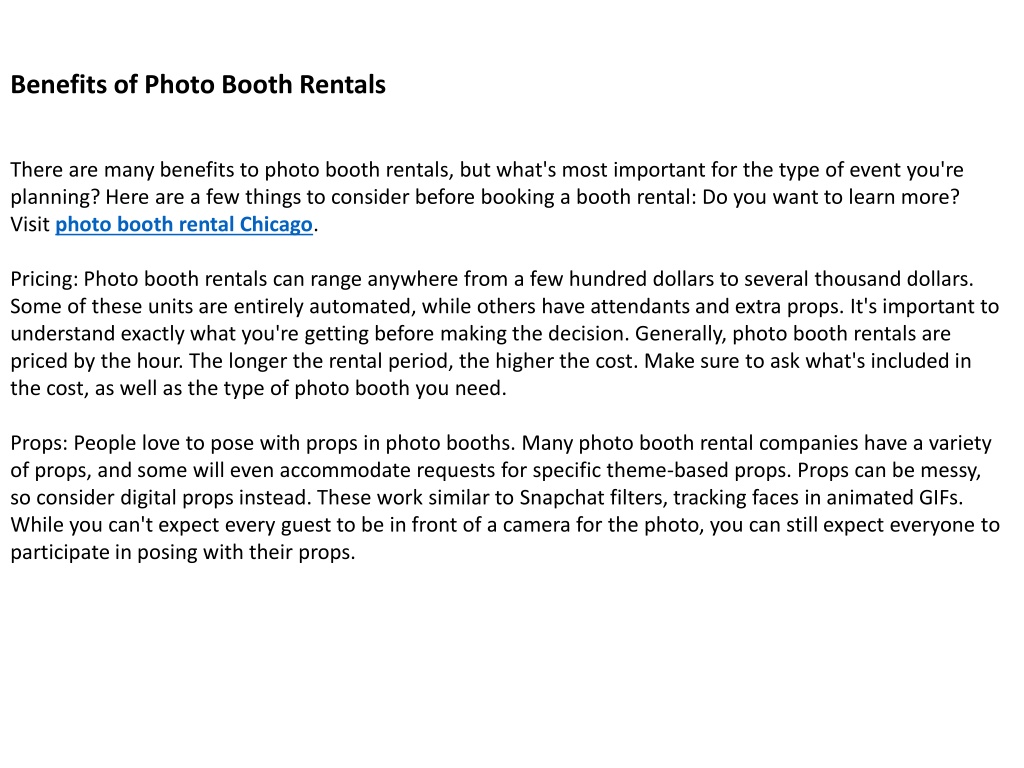 Benefits of Photo Booth Rentals

There are many benefits to photo booth rentals, but what's most important for the type of event you're planning? Here are a few things to consider before booking a booth rental: Do you want to learn more? Visit photo booth rental Chicago.

Pricing: Photo booth rentals can range anywhere from a few hundred dollars to several thousand dollars. Some of these units are entirely automated, while others have attendants and extra props. It's important to understand exactly what you're getting before making the decision. Generally, photo booth rentals are priced by the hour. The longer the rental period, the higher the cost. Make sure to ask what's included in the cost, as well as the type of photo booth you need.

Props: People love to pose with props in photo booths. Many photo booth rental companies have a variety of props, and some will even accommodate requests for specific theme-based props. Props can be messy, so consider digital props instead. These work similar to Snapchat filters, tracking faces in animated GIFs. While you can't expect every guest to be in front of a camera for the photo, you can still expect everyone to participate in posing with their props.